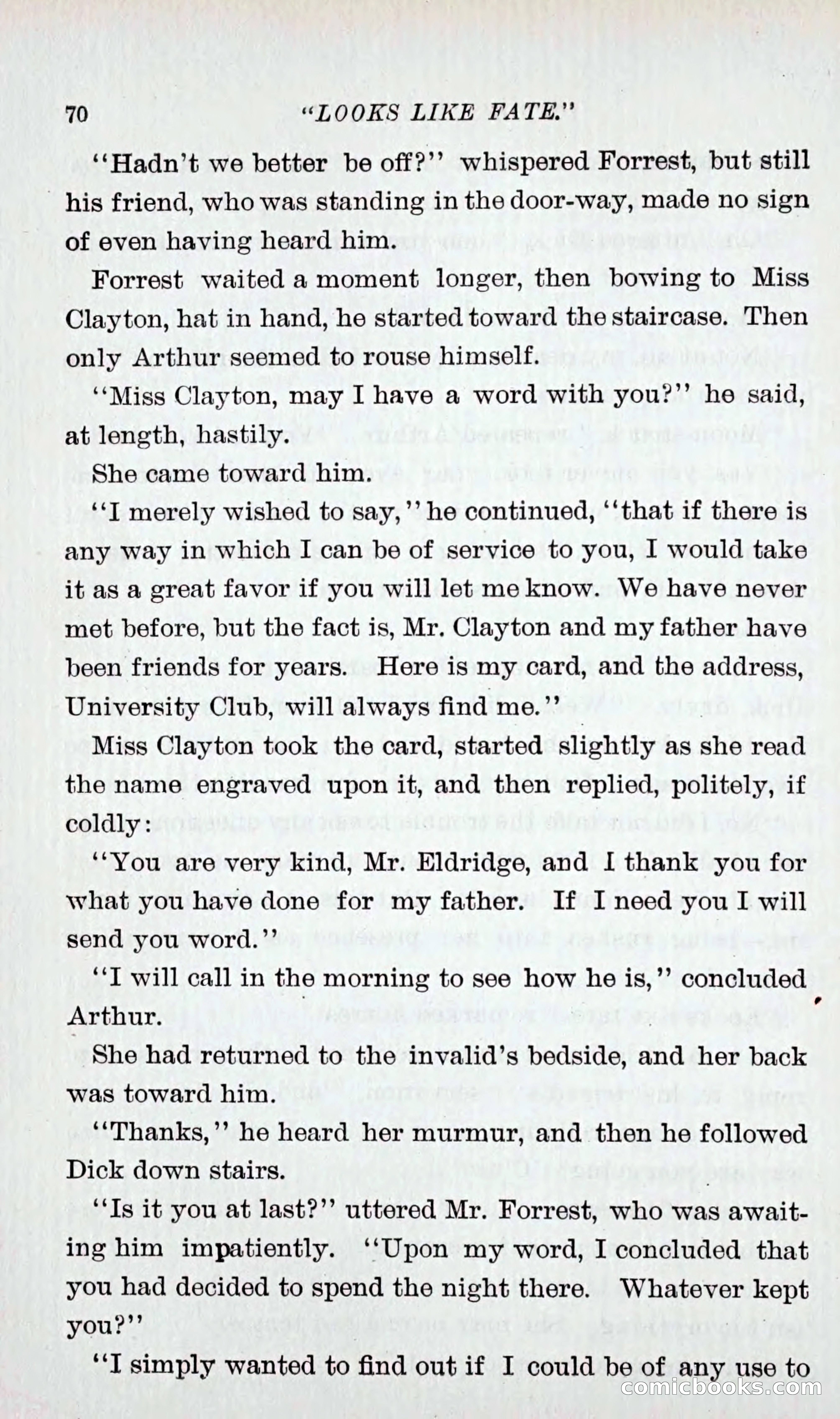 70 "LOOKS LIKE FATE."

"Hadn't we better be off?" whispered Forrest, but still his friend, who was standing in the door-way, made no sign of even having heard him.

Forrest waited a moment longer, then bowing to Miss Clayton, hat in hand, he started toward the staircase. Then only Arthur seemed to rouse himself.

"Miss Clayton, may I have a word with you?" he said, at length, hastily.

She came toward him.

"I merely wished to say," he continued, "that if there is any way in which I can be of service to you, I would take it as a great favor if you will let me know. We have never met before, but the fact is, Mr. Clayton and my father have been friends for years. Here is my card, and the address, University Club, will always find me."

Miss Clayton took the card, started slightly as she read the name engraved upon it, and then replied, politely, if coldly:

"You are very kind, Mr. Eldridge, and I thank you for what you have done for my father. If I need you I will send you word."

"I will call in the morning to see how he is," concluded Arthur.

She had returned to the invalid's bedside, and her back was toward him.

"Thanks," he heard her murmur, and then he followed Dick down stairs.

"Is it you at last?" uttered Mr. Forrest, who was awaiting him impatiently. "Upon my word, I concluded that you had decided to spend the night there. Whatever kept you?"

"I simply wanted to find out if I could be of any use to

comicbooks.com